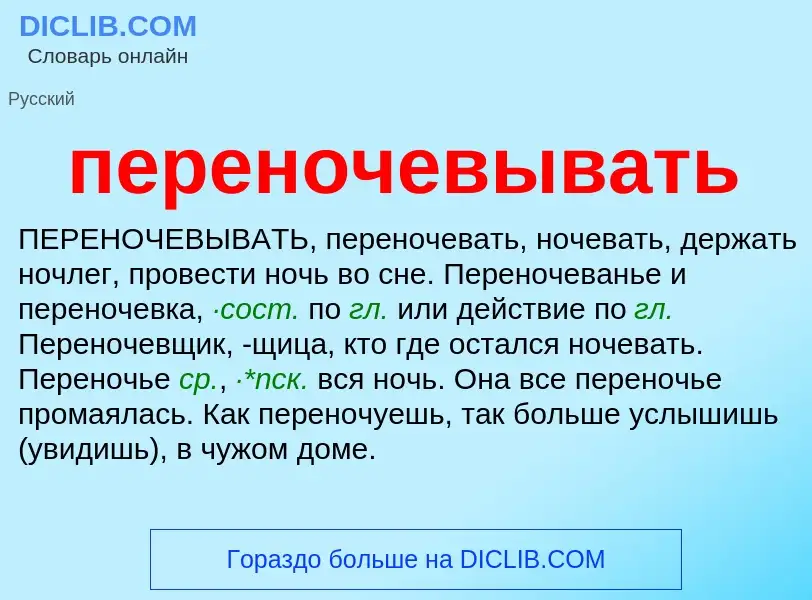 DICLIB.COM
Словарь онлайн

Русский

переночевывать

ПЕРЕНОЧЕВЫВАТЬ, переночевать, ночевать, держать ночлег, провести ночь во сне. Переночеванье и переночевка, ·сост. по гл. или действие по гл. Переночевщик, -щица, кто где остался ночевать. Переночье ср., ·*пск. вся ночь. Она все переночье промаялась. Как переночуешь, так больше услышишь (увидишь), в чужом доме.

Гораздо больше на DICLIB.COM